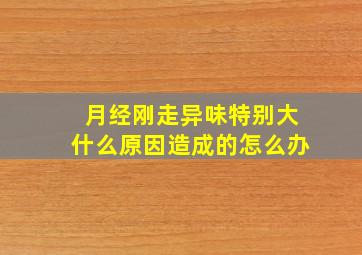 月经刚走异味特别大
什么原因造成的怎么办